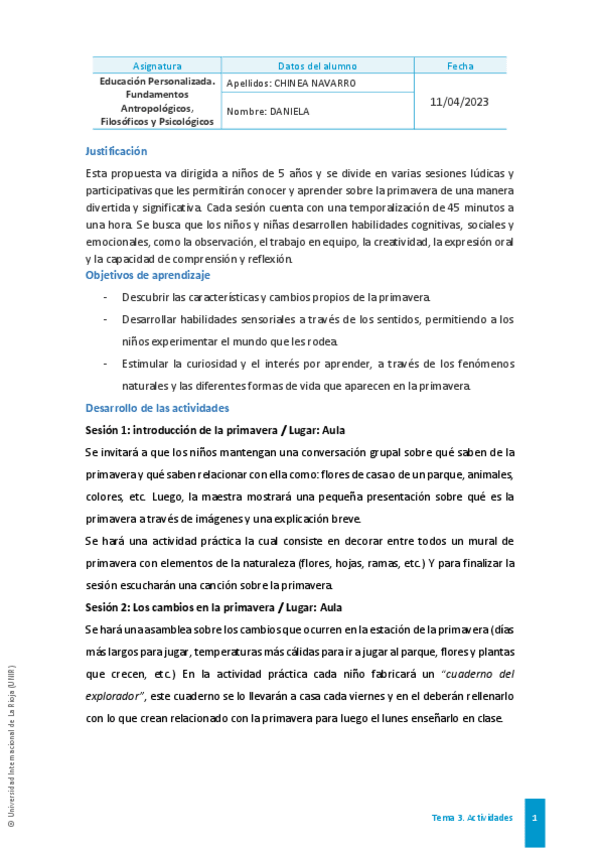 | Asignatura | Datos del alumno | Fecha |
|---|---|---|
| Educación Personalizada. Fundamentos Antropológicos, Filosóficos y Psicológicos | Apellidos: CHINEA NAVARRO | 11/04/2023 |
| | Nombre: DANIELA | |

Justificación

Esta propuesta va dirigida a niños de 5 años y se divide en varias sesiones lúdicas y participativas que les permitirán conocer y aprender sobre la primavera de una manera divertida y significativa. Cada sesión cuenta con una temporalización de 45 minutos a una hora. Se busca que los niños y niñas desarrollen habilidades cognitivas, sociales y emocionales, como la observación, el trabajo en equipo, la creatividad, la expresión oral y la capacidad de comprensión y reflexión.

Objetivos de aprendizaje

- Descubrir las características y cambios propios de la primavera.
- Desarrollar habilidades sensoriales a través de los sentidos, permitiendo a los niños experimentar el mundo que les rodea.
- Estimular la curiosidad y el interés por aprender, a través de los fenómenos naturales y las diferentes formas de vida que aparecen en la primavera.

Desarrollo de las actividades

Sesión 1: introducción de la primavera / Lugar: Aula

Se invitará a que los niños mantengan una conversación grupal sobre qué saben de la primavera y qué saben relacionar con ella como: flores de casa o de un parque, animales, colores, etc. Luego, la maestra mostrará una pequeña presentación sobre qué es la primavera a través de imágenes y una explicación breve.

Se hará una actividad práctica la cual consiste en decorar entre todos un mural de primavera con elementos de la naturaleza (flores, hojas, ramas, etc.) Y para finalizar la sesión escucharán una canción sobre la primavera.

Sesión 2: Los cambios en la primavera / Lugar: Aula

Se hará una asamblea sobre los cambios que ocurren en la estación de la primavera (días más largos para jugar, temperaturas más cálidas para ir a jugar al parque, flores y plantas que crecen, etc.) En la actividad práctica cada niño fabricará un "cuaderno del explorador", este cuaderno se lo llevarán a casa cada viernes y en el deberán rellenarlo con lo que crean relacionado con la primavera para luego el lunes enseñarlo en clase.

© Universidad Internacional de La Rioja (UNIR)

Tema 3. Actividades 1